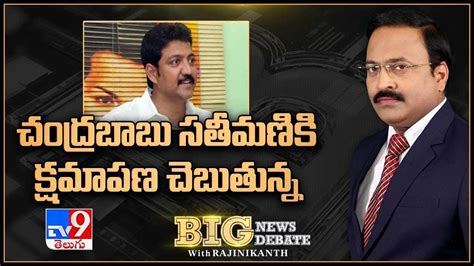 చంద్రబాబు సతీమణికి క్షమాపణ చెబుతున్న

TV9 తెలుగు

BIG NEWS DEBATE
With RAJINIKANTH